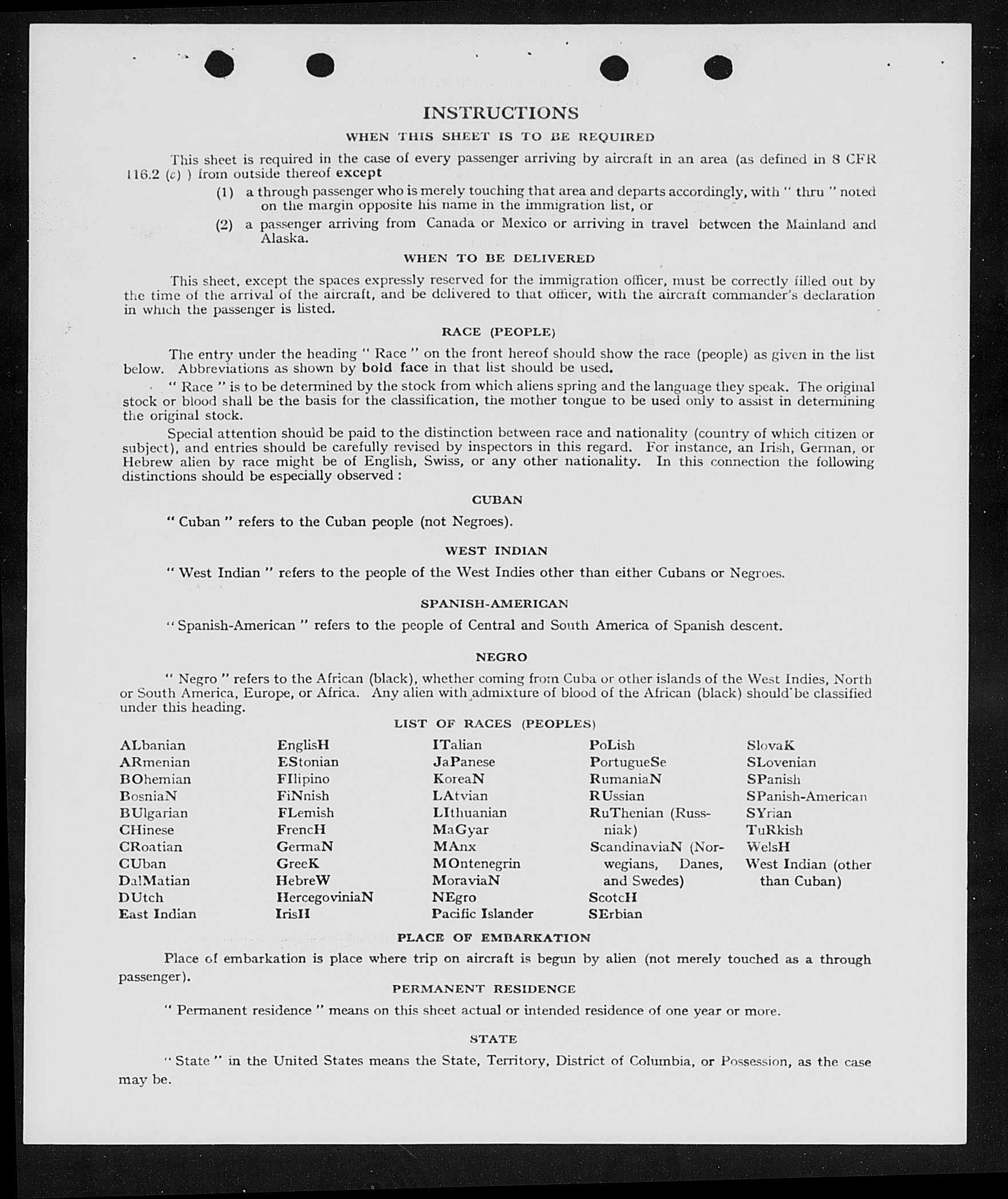 INSTRUCTIONS

WHEN THIS SHEET IS TO BE REQUIRED

This sheet is required in the case of every passenger arriving by aircraft in an area (as defined in 8 CFR 116.2 (c) ) from outside thereof except

(1) a through passenger who is merely touching that area and departs accordingly, with " thru " noted on the margin opposite his name in the immigration list, or

(2) a passenger arriving from Canada or Mexico or arriving in travel between the Mainland and Alaska.

WHEN TO BE DELIVERED

This sheet, except the spaces expressly reserved for the immigration officer, must be correctly filled out by the time of the arrival of the aircraft, and be delivered to that officer, with the aircraft commander's declaration in which the passenger is listed.

RACE (PEOPLE)

The entry under the heading " Race " on the front hereof should show the race (people) as given in the list below. Abbreviations as shown by bold face in that list should be used.

" Race " is to be determined by the stock from which aliens spring and the language they speak. The original stock or blood shall be the basis for the classification, the mother tongue to be used only to assist in determining the original stock.

Special attention should be paid to the distinction between race and nationality (country of which citizen or subject), and entries should be carefully revised by inspectors in this regard. For instance, an Irish, German, or Hebrew alien by race might be of English, Swiss, or any other nationality. In this connection the following distinctions should be especially observed :

CUBAN

" Cuban " refers to the Cuban people (not Negroes).

WEST INDIAN

" West Indian " refers to the people of the West Indies other than either Cubans or Negroes.

SPANISH-AMERICAN

" Spanish-American " refers to the people of Central and South America of Spanish descent.

NEGRO

" Negro " refers to the African (black), whether coming from Cuba or other islands of the West Indies, North or South America, Europe, or Africa. Any alien with admixture of blood of the African (black) should be classified under this heading.

LIST OF RACES (PEOPLES)

ALbanian
ARmenian
BOhemian
BosniaN
BUlgarian
CHinese
CRoatian
CUban
DalMatian
DUtch
East Indian

EnglisH
EStonian
FIlipino
FiNnish
FLemish
FrencH
GermaN
GreeK
HebreW
HercegoviniaN
IrisH

ITalian
JaPanese
KoreaN
LAtvian
LIthuanian
MaGyar
MAnx
MOntenegrin
MoraviaN
NEgro
Pacific Islander

PoLish
PortugueSe
RumaniaN
RUssian
RuThenian (Russniak)
ScandinaviaN (Norwegians, Danes, and Swedes)
ScotcH
SErbian

SlovaK
SLovenian
SPanish
SPanish-American
SYrian
TuRkish
WelsH
West Indian (other than Cuban)

PLACE OF EMBARKATION

Place of embarkation is place where trip on aircraft is begun by alien (not merely touched as a through passenger).

PERMANENT RESIDENCE

" Permanent residence " means on this sheet actual or intended residence of one year or more.

STATE

" State " in the United States means the State, Territory, District of Columbia, or Possession, as the case may be.